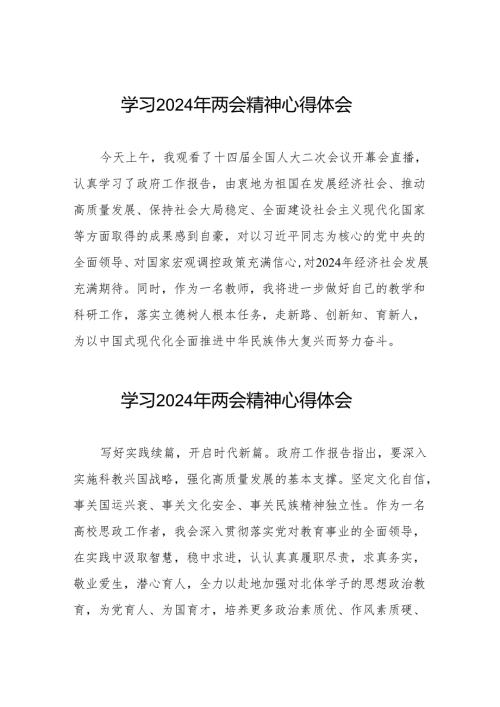 学习2024年两会精神心得体会

今天上午，我观看了十四届全国人大二次会议开幕会直播，认真学习了政府工作报告，由衷地为祖国在发展经济社会、推动高质量发展、保持社会大局稳定、全面建设社会主义现代化国家等方面取得的成果感到自豪，对以习近平同志为核心的党中央的全面领导、对国家宏观调控政策充满信心，对2024年经济社会发展充满期待。同时，作为一名教师，我将进一步做好自己的教学和科研工作，落实立德树人根本任务，走新路、创新知、育新人，为以中国式现代化全面推进中华民族伟大复兴而努力奋斗。

学习2024年两会精神心得体会

写好实践续篇，开启时代新篇。政府工作报告指出，要深入实施科教兴国战略，强化高质量发展的基本支撑。坚定文化自信，事关国运兴衰、事关文化安全、事关民族精神独立性。作为一名高校思政工作者，我会深入贯彻落实党对教育事业的全面领导，在实践中汲取智慧，稳中求进，认认真真履职尽责，求真务实，敬业爱生，潜心育人，全力以赴地加强对北体学子的思想政治教育，为党育人、为国育才，培养更多政治素质优、作风素质硬、